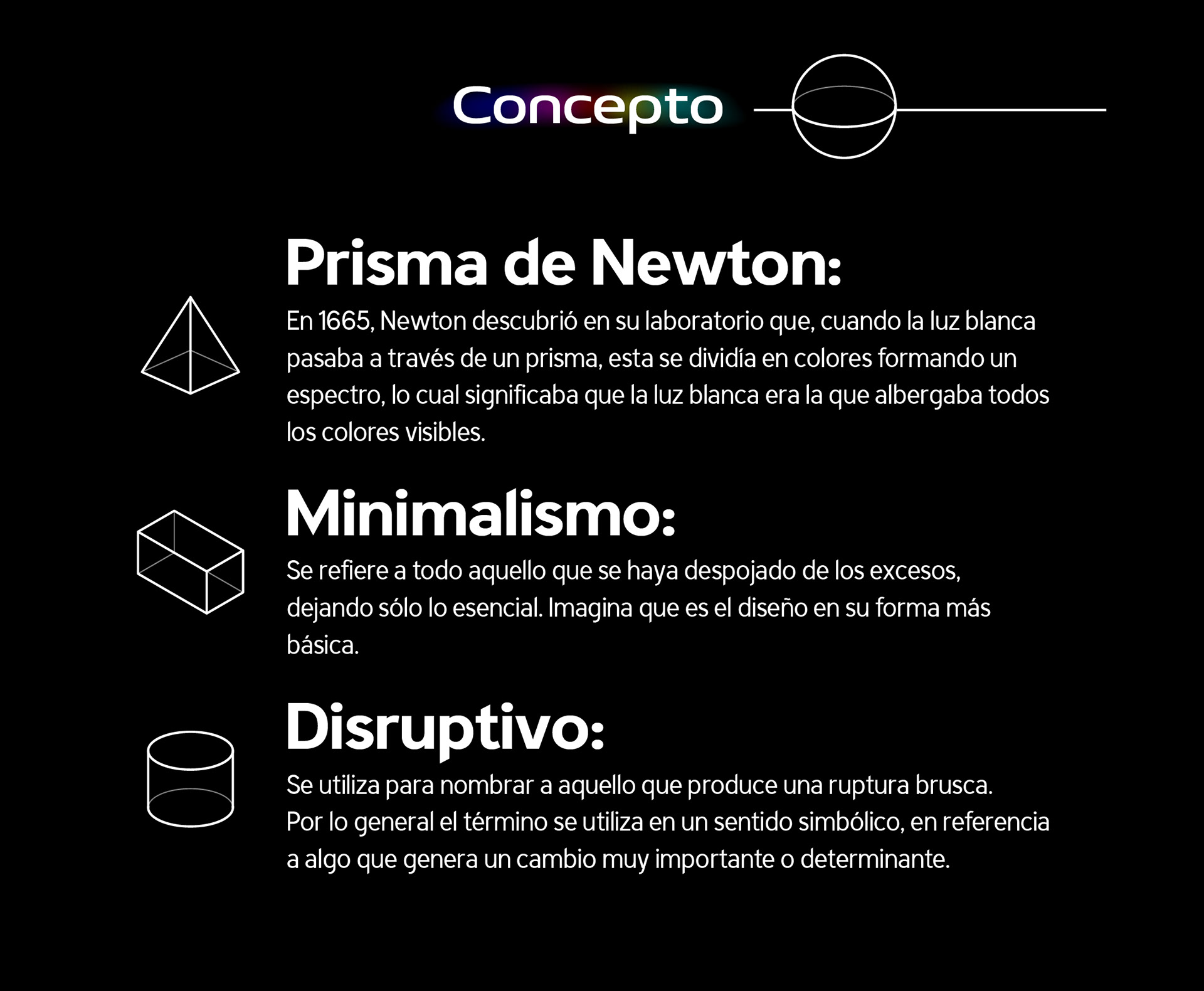 Concepto

Prisma de Newton:

En 1665, Newton descubrió en su laboratorio que, cuando la luz blanca pasaba a través de un prisma, esta se dividía en colores formando un espectro, lo cual significaba que la luz blanca era la que albergaba todos los colores visibles.

Minimalismo:

Se refiere a todo aquello que se haya despojado de los excesos, dejando sólo lo esencial. Imagina que es el diseño en su forma más básica.

Disruptivo:

Se utiliza para nombrar a aquello que produce una ruptura brusca. Por lo general el término se utiliza en un sentido simbólico, en referencia a algo que genera un cambio muy importante o determinante.